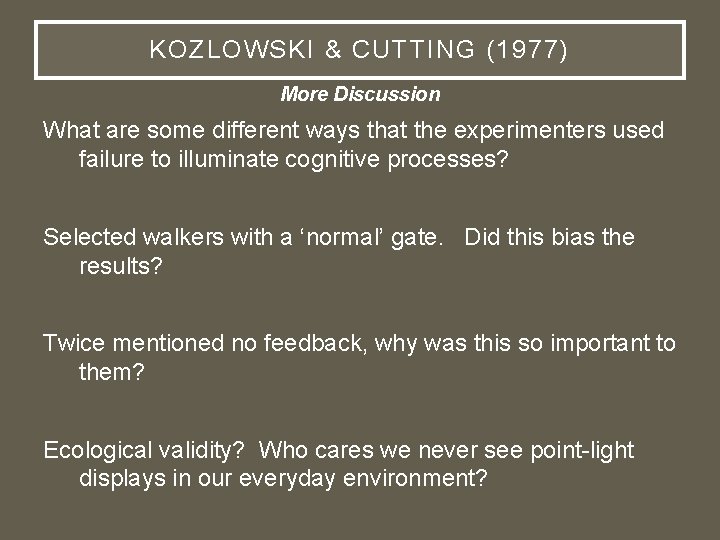 KOZLOWSKI & CUTTING (1977)

More Discussion

What are some different ways that the experimenters used failure to illuminate cognitive processes?

Selected walkers with a ‘normal’ gate. Did this bias the results?

Twice mentioned no feedback, why was this so important to them?

Ecological validity? Who cares we never see point-light displays in our everyday environment?